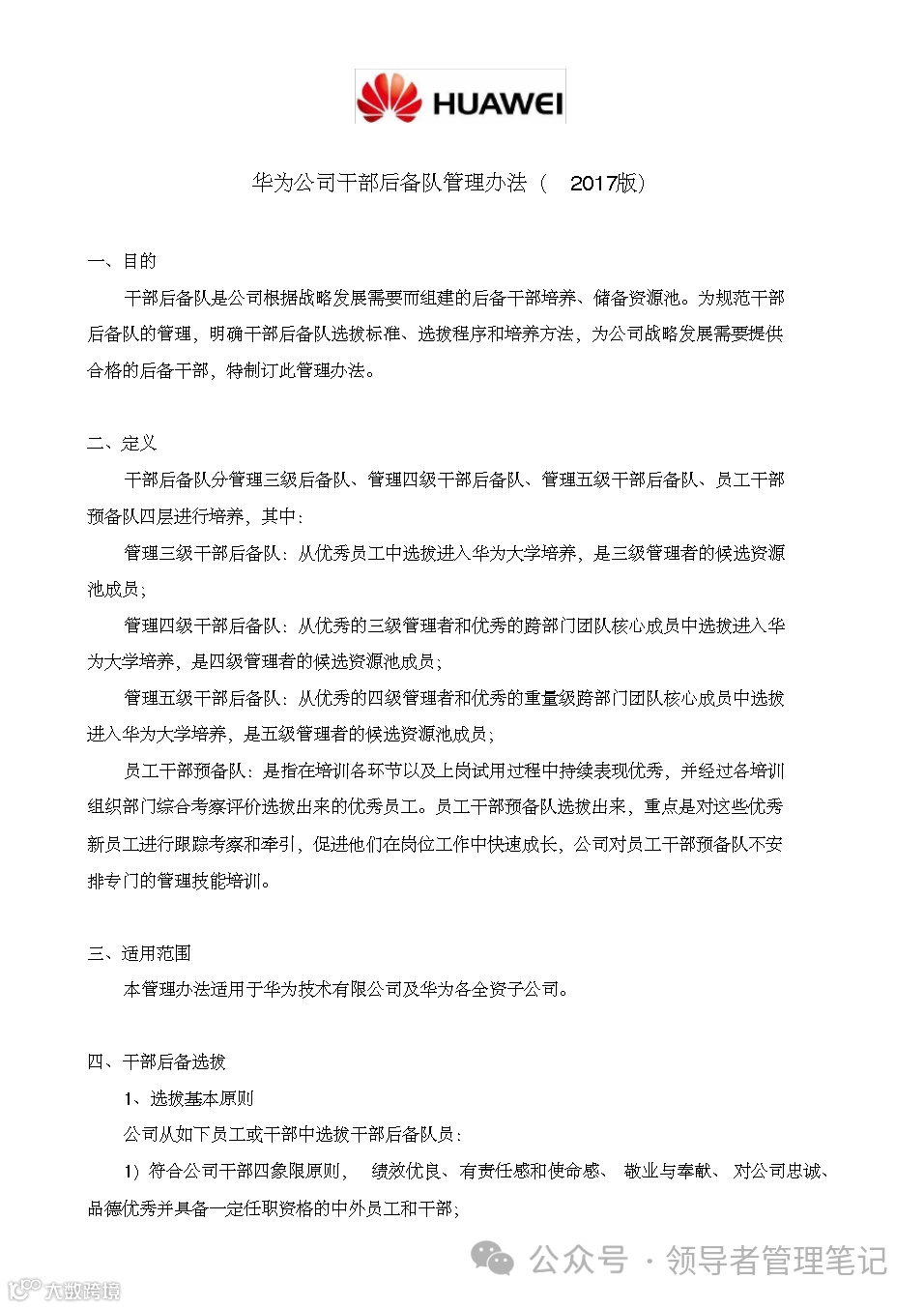 HUAWEI

华为公司干部后备队管理办法（ 2017版）

一、目的

干部后备队是公司根据战略发展需要而组建的后备干部培养、储备资源池。为规范干部后备队的管理，明确干部后备队选拔标准、选拔程序和培养方法，为公司战略发展需要提供合格的后备干部，特制订此管理办法。

二、定义

干部后备队分管理三级后备队、管理四级干部后备队、管理五级干部后备队、员工干部预备队四层进行培养，其中：

管理三级干部后备队：从优秀员工中选拔进入华为大学培养，是三级管理者的候选资源池成员；

管理四级干部后备队：从优秀的三级管理者和优秀的跨部门团队核心成员中选拔进入华为大学培养，是四级管理者的候选资源池成员；

管理五级干部后备队：从优秀的四级管理者和优秀的重量级跨部门团队核心成员中选拔进入华为大学培养，是五级管理者的候选资源池成员；

员工干部预备队：是指在培训各环节以及上岗试用过程中持续表现优秀，并经过各培训组织部门综合考察评价选拔出来的优秀员工。员工干部预备队选拔出来，重点是对这些优秀新员工进行跟踪考察和牵引，促进他们在岗位工作中快速成长，公司对员工干部预备队不安排专门的管理技能培训。

三、适用范围

本管理办法适用于华为技术有限公司及华为各全资子公司。

四、干部后备选拔

1、选拔基本原则

公司从如下员工或干部中选拔干部后备队员：

1）符合公司干部四象限原则， 绩效优良、有责任感和使命感、 敬业与奉献、 对公司忠诚、品德优秀并具备一定任职资格的中外员工和干部；

公众号 · 领导者管理笔记

大数跨境